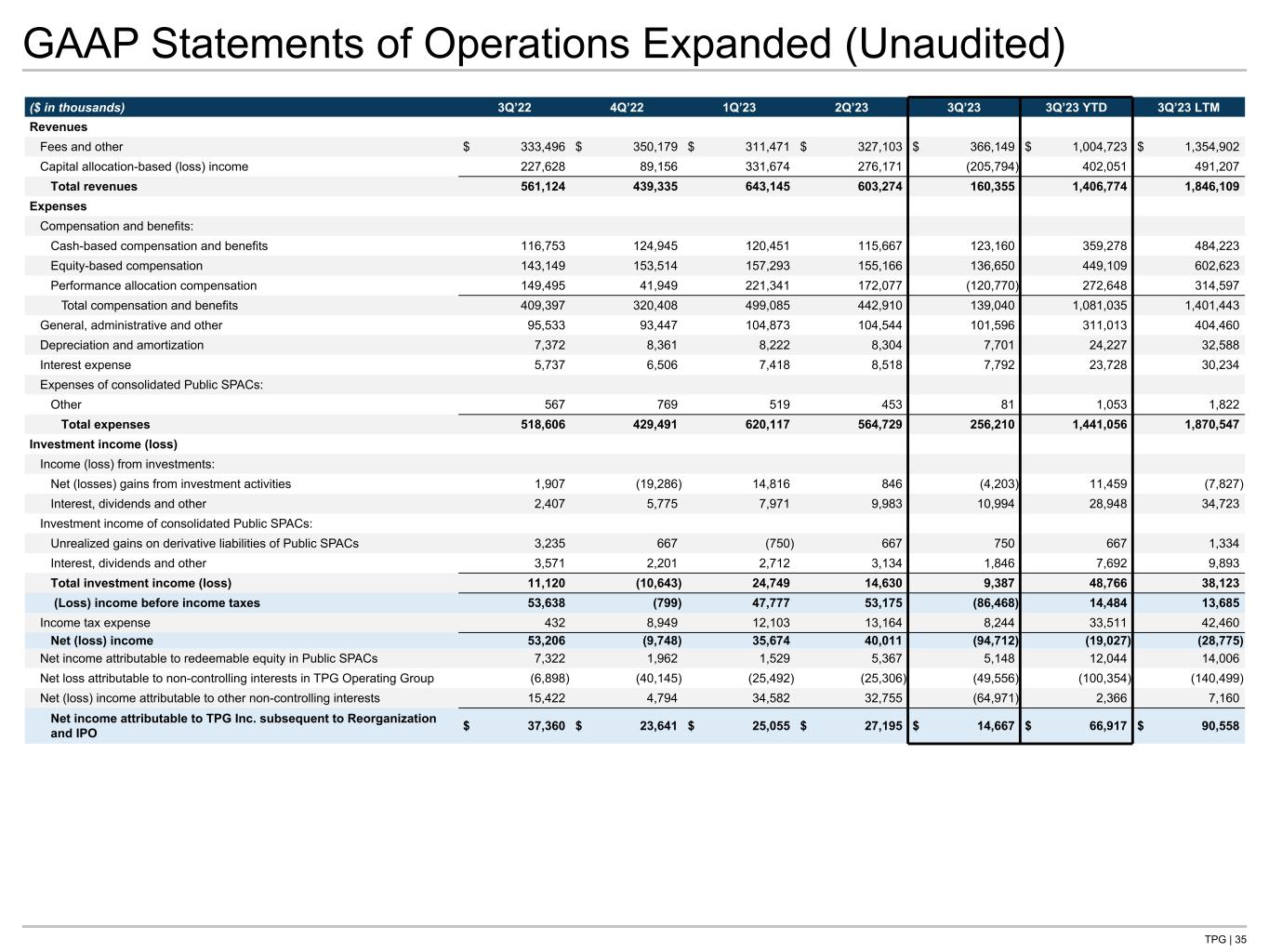 GAAP Statements of Operations Expanded (Unaudited)

| ($ in thousands) | 3Q'22 | 4Q'22 | 1Q'23 | 2Q'23 | 3Q'23 | 3Q'23 YTD | 3Q'23 LTM |
|---|---|---|---|---|---|---|---|
| Revenues | | | | | | | |
| Fees and other | $ 333,496 | $ 350,179 | $ 311,471 | $ 327,103 | $ 366,149 | $ 1,004,723 | $ 1,354,902 |
| Capital allocation-based (loss) income | 227,628 | 89,156 | 331,674 | 276,171 | (205,794) | 402,051 | 491,207 |
| Total revenues | 561,124 | 439,335 | 643,145 | 603,274 | 160,355 | 1,406,774 | 1,846,109 |
| Expenses | | | | | | | |
| Compensation and benefits: | | | | | | | |
| Cash-based compensation and benefits | 116,753 | 124,945 | 120,451 | 115,667 | 123,160 | 359,278 | 484,223 |
| Equity-based compensation | 143,149 | 153,514 | 157,293 | 155,166 | 136,650 | 449,109 | 602,623 |
| Performance allocation compensation | 149,495 | 41,949 | 221,341 | 172,077 | (120,770) | 272,648 | 314,597 |
| Total compensation and benefits | 409,397 | 320,408 | 499,085 | 442,910 | 139,040 | 1,081,035 | 1,401,443 |
| General, administrative and other | 95,533 | 93,447 | 104,873 | 104,544 | 101,596 | 311,013 | 404,460 |
| Depreciation and amortization | 7,372 | 8,361 | 8,222 | 8,304 | 7,701 | 24,227 | 32,588 |
| Interest expense | 5,737 | 6,506 | 7,418 | 8,518 | 7,792 | 23,728 | 30,234 |
| Expenses of consolidated Public SPACs: | | | | | | | |
| Other | 567 | 769 | 519 | 453 | 81 | 1,053 | 1,822 |
| Total expenses | 518,606 | 429,491 | 620,117 | 564,729 | 256,210 | 1,441,056 | 1,870,547 |
| Investment income (loss) | | | | | | | |
| Income (loss) from investments: | | | | | | | |
| Net (losses) gains from investment activities | 1,907 | (19,286) | 14,816 | 846 | (4,203) | 11,459 | (7,827) |
| Interest, dividends and other | 2,407 | 5,775 | 7,971 | 9,983 | 10,994 | 28,948 | 34,723 |
| Investment income of consolidated Public SPACs: | | | | | | | |
| Unrealized gains on derivative liabilities of Public SPACs | 3,235 | 667 | (750) | 667 | 750 | 667 | 1,334 |
| Interest, dividends and other | 3,571 | 2,201 | 2,712 | 3,134 | 1,846 | 7,692 | 9,893 |
| Total investment income (loss) | 11,120 | (10,643) | 24,749 | 14,630 | 9,387 | 48,766 | 38,123 |
| (Loss) income before income taxes | 53,638 | (799) | 47,777 | 53,175 | (86,468) | 14,484 | 13,685 |
| Income tax expense | 432 | 8,949 | 12,103 | 13,164 | 8,244 | 33,511 | 42,460 |
| Net (loss) income | 53,206 | (9,748) | 35,674 | 40,011 | (94,712) | (19,027) | (28,775) |
| Net income attributable to redeemable equity in Public SPACs | 7,322 | 1,962 | 1,529 | 5,367 | 5,148 | 12,044 | 14,006 |
| Net loss attributable to non-controlling interests in TPG Operating Group | (6,898) | (40,145) | (25,492) | (25,306) | (49,556) | (100,354) | (140,499) |
| Net (loss) income attributable to other non-controlling interests | 15,422 | 4,794 | 34,582 | 32,755 | (64,971) | 2,366 | 7,160 |
| Net income attributable to TPG Inc. subsequent to Reorganization and IPO | $ 37,360 | $ 23,641 | $ 25,055 | $ 27,195 | $ 14,667 | $ 66,917 | $ 90,558 |

TPG | 35